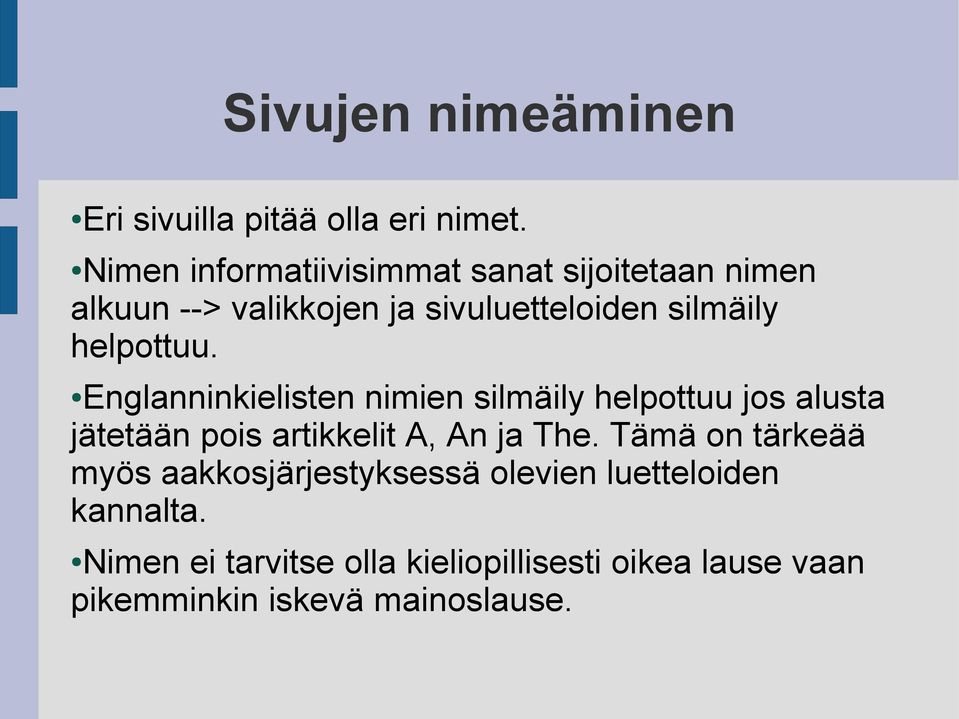 Sivujen nimeäminen

•Eri sivuilla pitää olla eri nimet.

•Nimen informatiivisimmat sanat sijoitetaan nimen alkuun --> valikkojen ja sivuluetteloiden silmäily helpottuu.

•Englanninkielisten nimien silmäily helpottuu jos alusta jätetään pois artikkelit A, An ja The. Tämä on tärkeää myös aakkosjärjestyksessä olevien luetteloiden kannalta.

•Nimen ei tarvitse olla kieliopillisesti oikea lause vaan pikemminkin iskevä mainoslause.